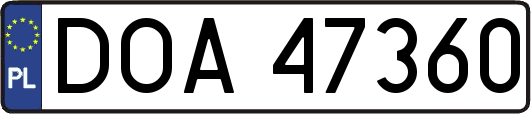 PL
DOA 47360